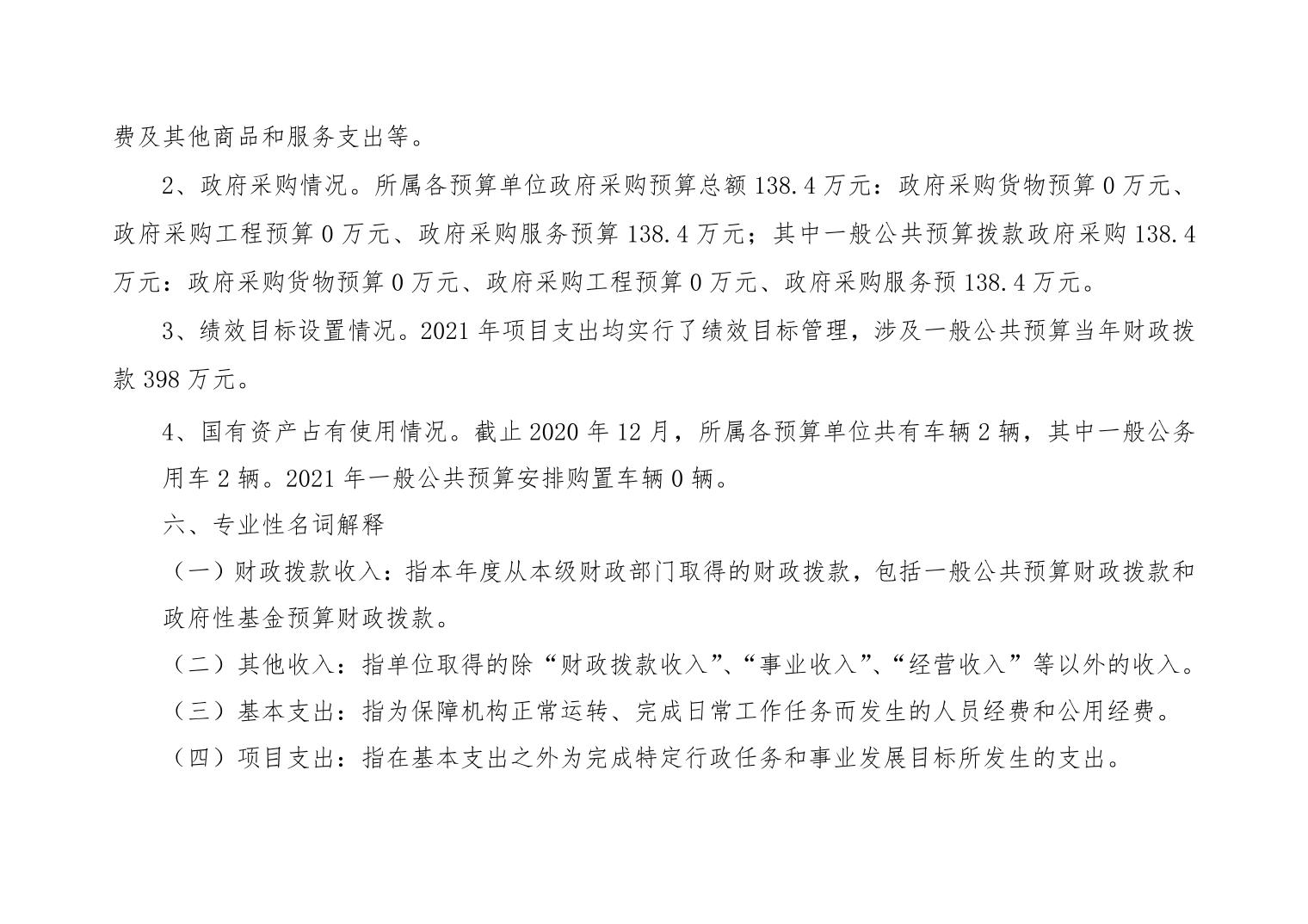 费及其他商品和服务支出等。

2、政府采购情况。所属各预算单位政府采购预算总额138.4万元：政府采购货物预算0万元、政府采购工程预算0万元、政府采购服务预算138.4万元；其中一般公共预算拨款政府采购138.4万元：政府采购货物预算0万元、政府采购工程预算0万元、政府采购服务预138.4万元。

3、绩效目标设置情况。2021年项目支出均实行了绩效目标管理，涉及一般公共预算当年财政拨款398万元。

4、国有资产占有使用情况。截止2020年12月，所属各预算单位共有车辆2辆，其中一般公务用车2辆。2021年一般公共预算安排购置车辆0辆。

六、专业性名词解释

（一）财政拨款收入：指本年度从本级财政部门取得的财政拨款，包括一般公共预算财政拨款和政府性基金预算财政拨款。

（二）其他收入：指单位取得的除“财政拨款收入”、“事业收入”、“经营收入”等以外的收入。

（三）基本支出：指为保障机构正常运转、完成日常工作任务而发生的人员经费和公用经费。

（四）项目支出：指在基本支出之外为完成特定行政任务和事业发展目标所发生的支出。